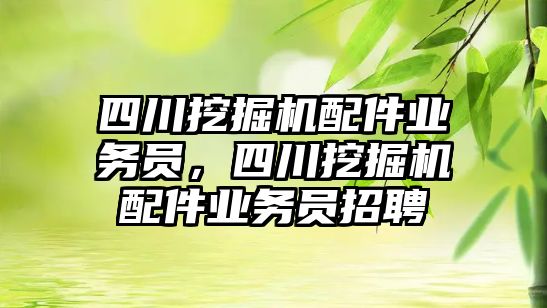 四川挖掘机配件业务员，四川挖掘机配件业务员招聘